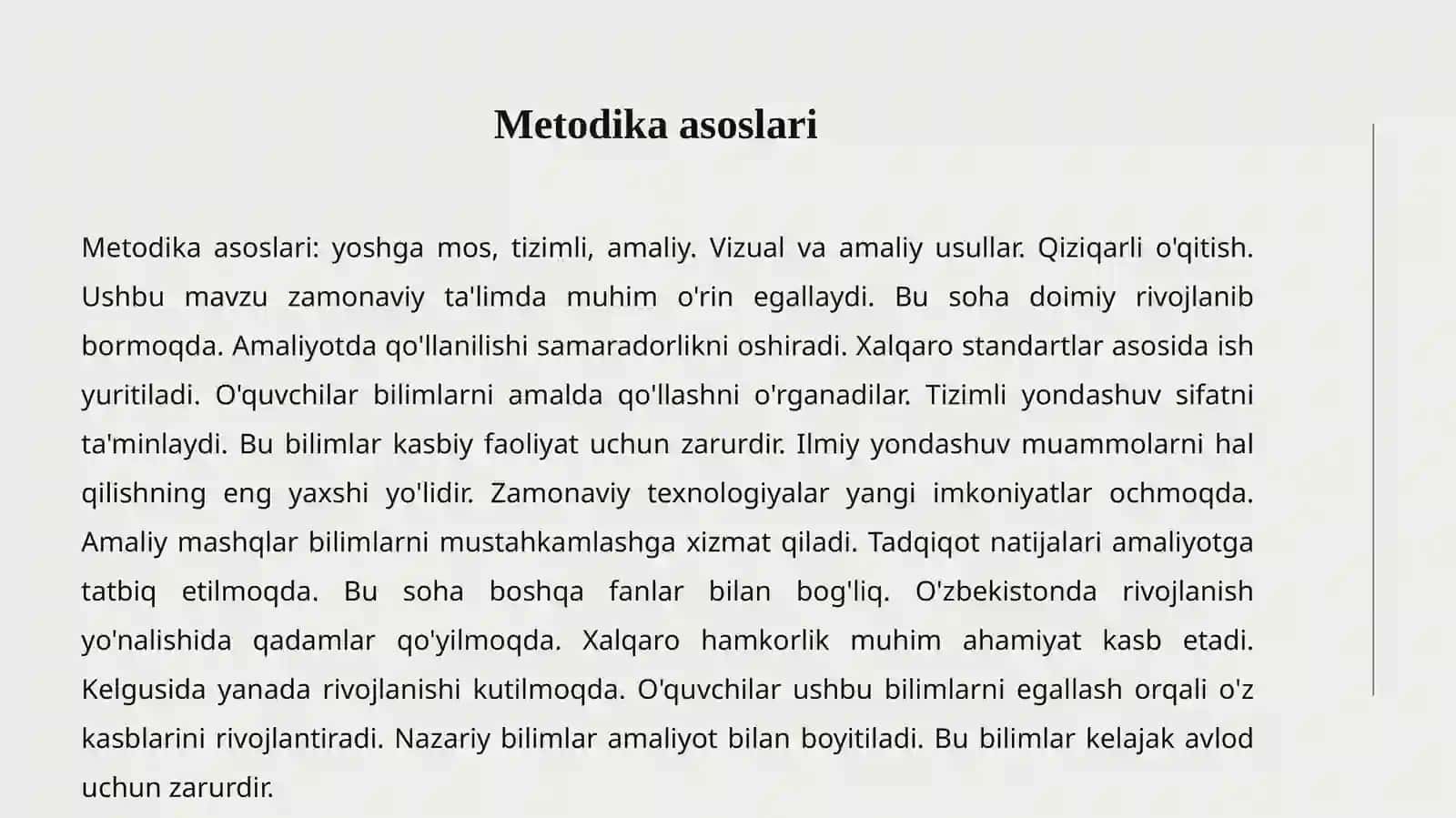 Metodika asoslari

Metodika asoslari: yoshga mos, tizimli, amaliy. Vizual va amaliy usullar. Qiziqarli o'qitish. Ushbu mavzu zamonaviy ta'limda muhim o'rin egallaydi. Bu soha doimiy rivojlanib bormoqda. Amaliyotda qo'llanilishi samaradorlikni oshiradi. Xalqaro standartlar asosida ish yuritiladi. O'quvchilar bilimlarni amalda qo'llashni o'rganadilar. Tizimli yondashuv sifatni ta'minlaydi. Bu bilimlar kasbiy faoliyat uchun zarurdir. Ilmiy yondashuv muammolarni hal qilishning eng yaxshi yo'lidir. Zamonaviy texnologiyalar yangi imkoniyatlar ochmoqda. Amaliy mashqlar bilimlarni mustahkamlashga xizmat qiladi. Tadqiqot natijalari amaliyotga tatbiq etilmoqda. Bu soha boshqa fanlar bilan bog'liq. O'zbekistonda rivojlanish yo'nalishida qadamlar qo'yilmoqda. Xalqaro hamkorlik muhim ahamiyat kasb etadi. Kelgusida yanada rivojlanishi kutilmoqda. O'quvchilar ushbu bilimlarni egallash orqali o'z kasblarini rivojlantiradi. Nazariy bilimlar amaliyot bilan boyitiladi. Bu bilimlar kelajak avlod uchun zarurdir.